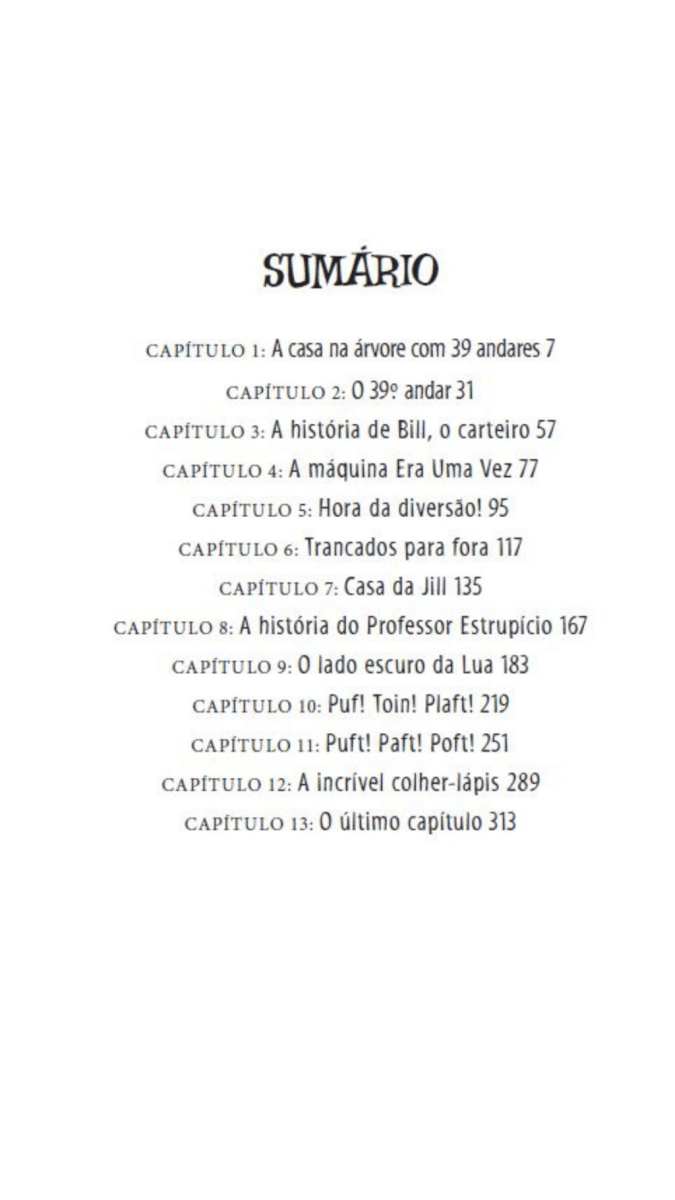 SUMÁRIO

CAPÍTULO 1: A casa na árvore com 39 andares 7
CAPÍTULO 2: O 39º andar 31
CAPÍTULO 3: A história de Bill, o carteiro 57
CAPÍTULO 4: A máquina Era Uma Vez 77
CAPÍTULO 5: Hora da diversão! 95
CAPÍTULO 6: Trancados para fora 117
CAPÍTULO 7: Casa da Jill 135
CAPÍTULO 8: A história do Professor Estrupício 167
CAPÍTULO 9: O lado escuro da Lua 183
CAPÍTULO 10: Puf! Toin! Plaft! 219
CAPÍTULO 11: Puft! Paft! Poft! 251
CAPÍTULO 12: A incrível colher-lápis 289
CAPÍTULO 13: O último capítulo 313